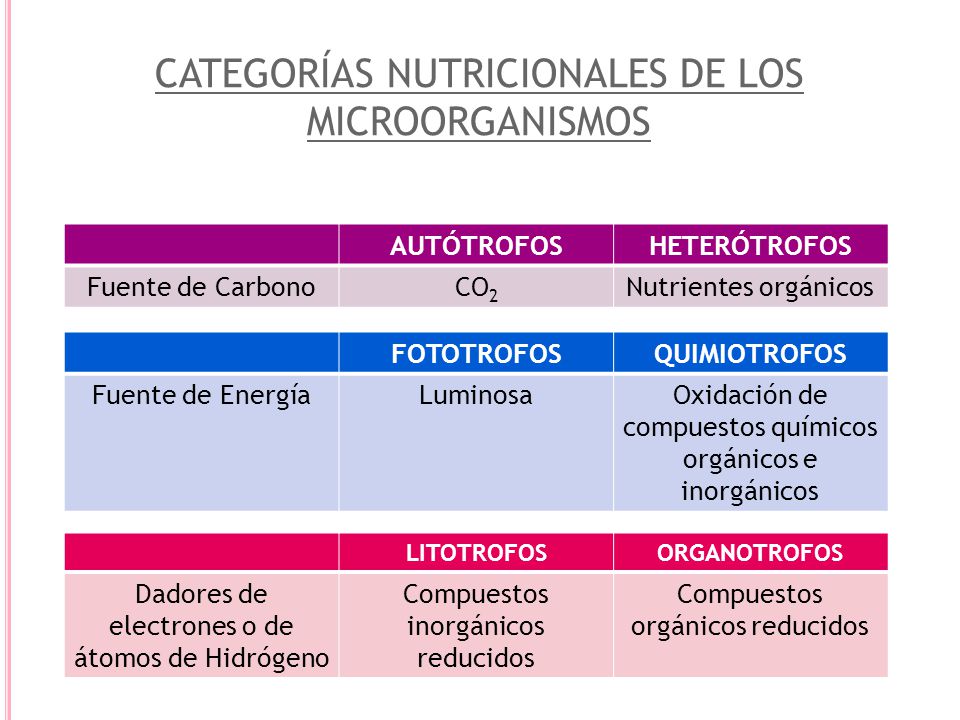 CATEGORÍAS NUTRICIONALES DE LOS MICROORGANISMOS

| | AUTÓTROFOS | HETERÓTROFOS |
|---|---|---|
| Fuente de Carbono | $CO_2$ | Nutrientes orgánicos |

| | FOTOTROFOS | QUIMIOTROFOS |
|---|---|---|
| Fuente de Energía | Luminosa | Oxidación de compuestos químicos orgánicos e inorgánicos |

| | LITOTROFOS | ORGANOTROFOS |
|---|---|---|
| Dadores de electrones o de átomos de Hidrógeno | Compuestos inorgánicos reducidos | Compuestos orgánicos reducidos |